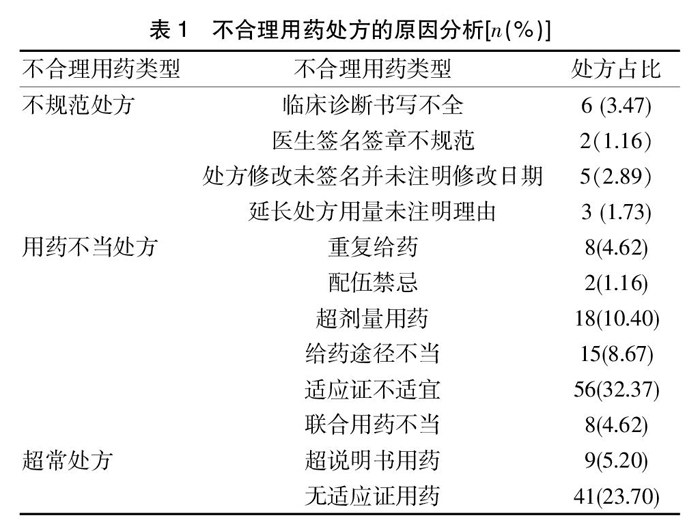 表 1　不合理用药处方的原因分析[$n$(%)]

| 不合理用药类型 | 不合理用药类型 | 处方占比 |
|---|---|---|
| 不规范处方 | 临床诊断书写不全 | 6 (3.47) |
| | 医生签名签章不规范 | 2(1.16) |
| | 处方修改未签名并未注明修改日期 | 5(2.89) |
| | 延长处方用量未注明理由 | 3 (1.73) |
| 用药不当处方 | 重复给药 | 8(4.62) |
| | 配伍禁忌 | 2(1.16) |
| | 超剂量用药 | 18(10.40) |
| | 给药途径不当 | 15(8.67) |
| | 适应证不适宜 | 56(32.37) |
| | 联合用药不当 | 8(4.62) |
| 超常处方 | 超说明书用药 | 9(5.20) |
| | 无适应证用药 | 41(23.70) |